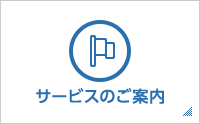 サービスのご案内